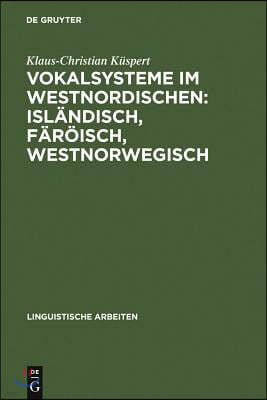 DE GRUYTER

Klaus-Christian Küspert

VOKALSYSTEME IM WESTNORDISCHEN: ISLÄNDISCH, FÄRÖISCH, WESTNORWEGISCH

LINGUISTISCHE ARBEITEN

DE G